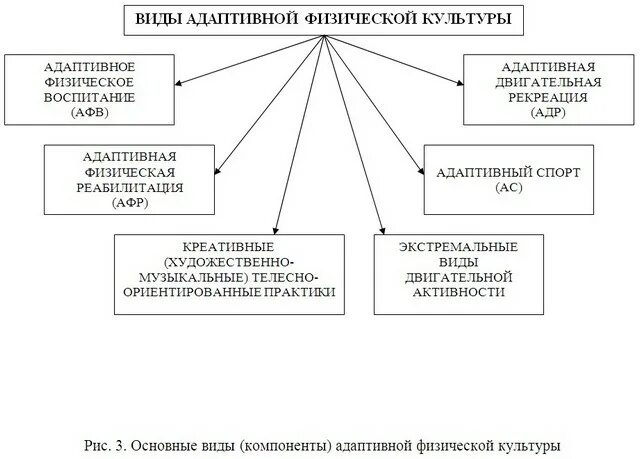 ВИДЫ АДАПТИВНОЙ ФИЗИЧЕСКОЙ КУЛЬТУРЫ

АДАПТИВНОЕ ФИЗИЧЕСКОЕ ВОСПИТАНИЕ (АФВ)

АДАПТИВНАЯ ДВИГАТЕЛЬНАЯ РЕКРЕАЦИЯ (АДР)

АДАПТИВНАЯ ФИЗИЧЕСКАЯ РЕАБИЛИТАЦИЯ (АФР)

АДАПТИВНЫЙ СПОРТ (АС)

КРЕАТИВНЫЕ (ХУДОЖЕСТВЕННО-МУЗЫКАЛЬНЫЕ) ТЕЛЕСНО-ОРИЕНТИРОВАННЫЕ ПРАКТИКИ

ЭКСТРЕМАЛЬНЫЕ ВИДЫ ДВИГАТЕЛЬНОЙ АКТИВНОСТИ

Рис. 3. Основные виды (компоненты) адаптивной физической культуры